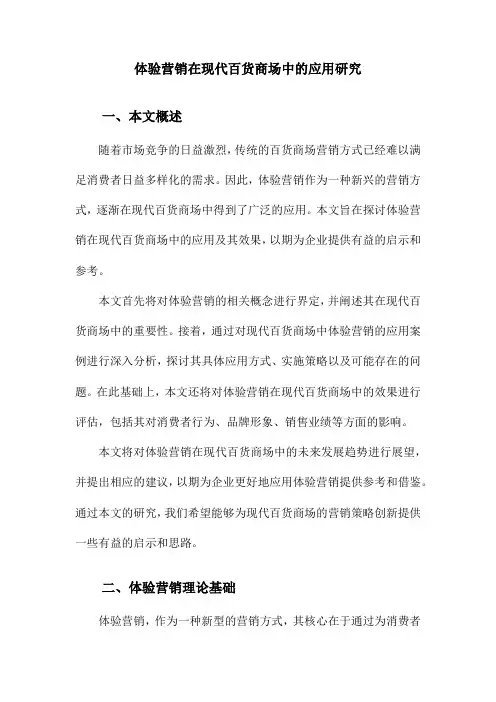 体验营销在现代百货商场中的应用研究

一、本文概述

随着市场竞争的日益激烈，传统的百货商场营销方式已经难以满足消费者日益多样化的需求。因此，体验营销作为一种新兴的营销方式，逐渐在现代百货商场中得到了广泛的应用。本文旨在探讨体验营销在现代百货商场中的应用及其效果，以期为企业提供有益的启示和参考。

本文首先将对体验营销的相关概念进行界定，并阐述其在现代百货商场中的重要性。接着，通过对现代百货商场中体验营销的应用案例进行深入分析，探讨其具体应用方式、实施策略以及可能存在的问题。在此基础上，本文还将对体验营销在现代百货商场中的效果进行评估，包括其对消费者行为、品牌形象、销售业绩等方面的影响。

本文将对体验营销在现代百货商场中的未来发展趋势进行展望，并提出相应的建议，以期为企业更好地应用体验营销提供参考和借鉴。通过本文的研究，我们希望能够为现代百货商场的营销策略创新提供一些有益的启示和思路。

二、体验营销理论基础

体验营销，作为一种新型的营销方式，其核心在于通过为消费者